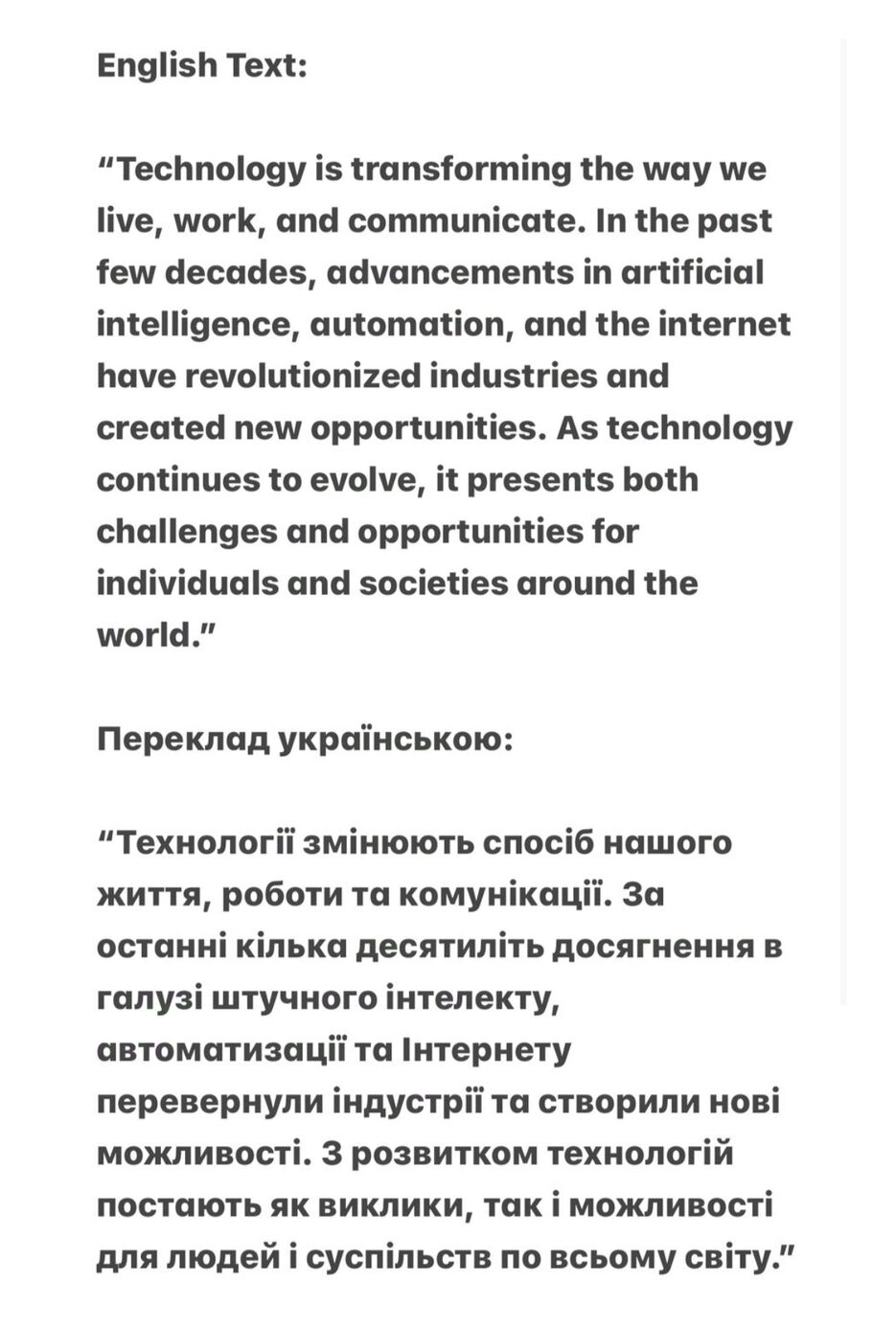 English Text:

“Technology is transforming the way we live, work, and communicate. In the past few decades, advancements in artificial intelligence, automation, and the internet have revolutionized industries and created new opportunities. As technology continues to evolve, it presents both challenges and opportunities for individuals and societies around the world.”

Переклад українською:

“Технології змінюють спосіб нашого життя, роботи та комунікації. За останні кілька десятиліть досягнення в галузі штучного інтелекту, автоматизації та Інтернету перевернули індустрії та створили нові можливості. З розвитком технологій постають як виклики, так і можливості для людей і суспільств по всьому світу.”